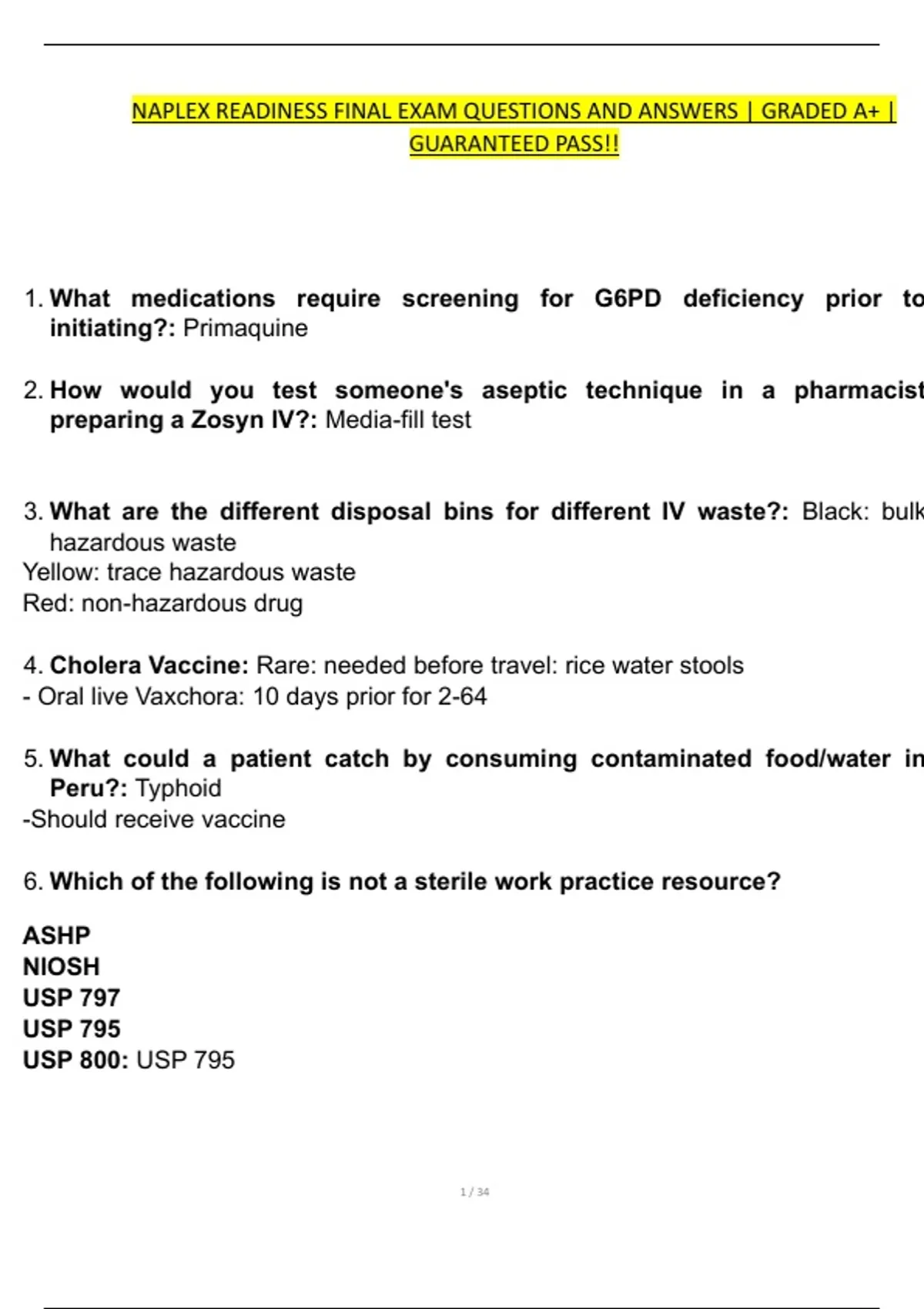 NAPLEX READINESS FINAL EXAM QUESTIONS AND ANSWERS | GRADED A+ | GUARANTEED PASS!!

1. What medications require screening for G6PD deficiency prior to initiating?: Primaquine

2. How would you test someone's aseptic technique in a pharmacist preparing a Zosyn IV?: Media-fill test

3. What are the different disposal bins for different IV waste?: Black: bulk hazardous waste
Yellow: trace hazardous waste
Red: non-hazardous drug

4. Cholera Vaccine: Rare: needed before travel: rice water stools
- Oral live Vaxchora: 10 days prior for 2-64

5. What could a patient catch by consuming contaminated food/water in Peru?: Typhoid
-Should receive vaccine

6. Which of the following is not a sterile work practice resource?

ASHP
NIOSH
USP 797
USP 795
USP 800: USP 795

1 / 34